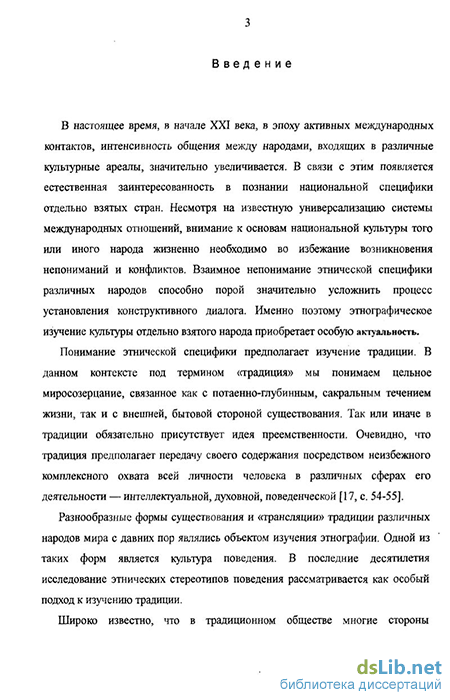 3

Введение

В настоящее время, в начале XXI века, в эпоху активных международных контактов, интенсивность общения между народами, входящих в различные культурные ареалы, значительно увеличивается. В связи с этим появляется естественная заинтересованность в познании национальной специфики отдельно взятых стран. Несмотря на известную универсализацию системы международных отношений, внимание к основам национальной культуры того или иного народа жизненно необходимо во избежание возникновения непониманий и конфликтов. Взаимное непонимание этнической специфики различных народов способно порой значительно усложнить процесс установления конструктивного диалога. Именно поэтому этнографическое изучение культуры отдельно взятого народа приобретает особую актуальность.

Понимание этнической специфики предполагает изучение традиции. В данном контексте под термином «традиция» мы понимаем цельное миросозерцание, связанное как с потаенно-глубинным, сакральным течением жизни, так и с внешней, бытовой стороной существования. Так или иначе в традиции обязательно присутствует идея преемственности. Очевидно, что традиция предполагает передачу своего содержания посредством неизбежного комплексного охвата всей личности человека в различных сферах его деятельности — интеллектуальной, духовной, поведенческой [17, с. 54-55].

Разнообразные формы существования и «трансляции» традиции различных народов мира с давних пор являлись объектом изучения этнографии. Одной из таких форм является культура поведения. В последние десятилетия исследование этнических стереотипов поведения рассматривается как особый подход к изучению традиции.

Широко известно, что в традиционном обществе многие стороны

dsLib.net
библиотека диссертаций